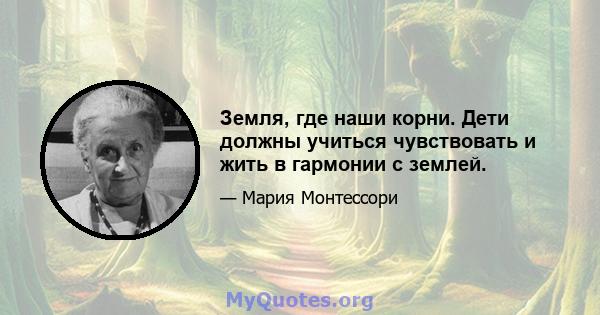 Земля, где наши корни. Дети должны учиться чувствовать и жить в гармонии с землей.

— Мария Монтессори

MyQuotes.org